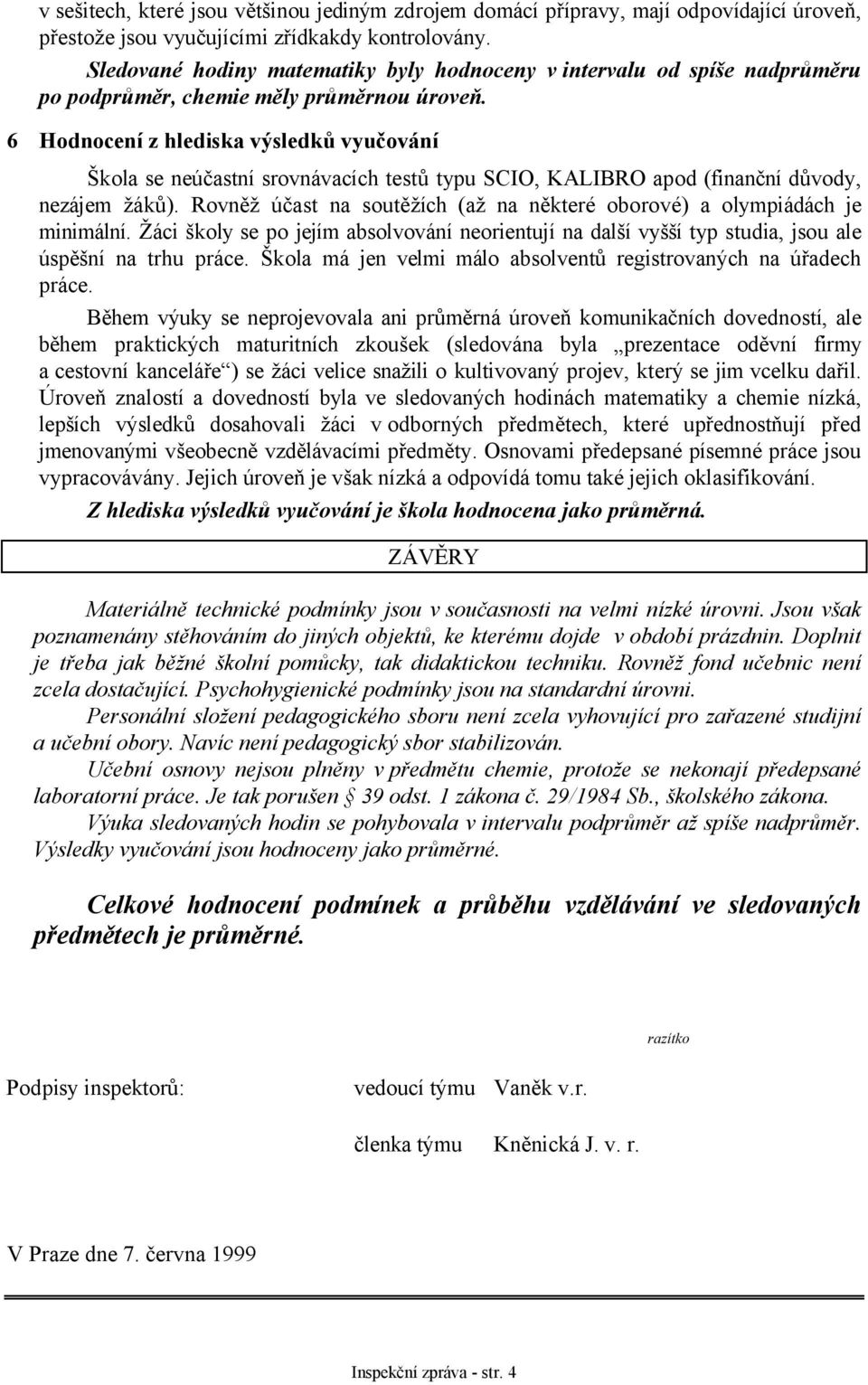 v sešitech, které jsou většinou jediným zdrojem domácí přípravy, mají odpovídající úroveň, přestože jsou vyučujícími zřídkakdy kontrolovány.

Sledované hodiny matematiky byly hodnoceny v intervalu od spíše nadprůměru po podprůměr, chemie měly průměrnou úroveň.

6 Hodnocení z hlediska výsledků vyučování

Škola se neúčastní srovnávacích testů typu SCIO, KALIBRO apod (finanční důvody, nezájem žáků). Rovněž účast na soutěžích (až na některé oborové) a olympiádách je minimální. Žáci školy se po jejím absolvování neorientují na další vyšší typ studia, jsou ale úspěšní na trhu práce. Škola má jen velmi málo absolventů registrovaných na úřadech práce.

Během výuky se neprojevovala ani průměrná úroveň komunikačních dovedností, ale během praktických maturitních zkoušek (sledována byla „prezentace oděvní firmy a cestovní kanceláře“) se žáci velice snažili o kultivovaný projev, který se jim vcelku dařil. Úroveň znalostí a dovedností byla ve sledovaných hodinách matematiky a chemie nízká, lepších výsledků dosahovali žáci v odborných předmětech, které upřednostňují před jmenovanými všeobecně vzdělávacími předměty. Osnovami předepsané písemné práce jsou vypracovávány. Jejich úroveň je však nízká a odpovídá tomu také jejich oklasifikování.

Z hlediska výsledků vyučování je škola hodnocena jako průměrná.

ZÁVĚRY

Materiálně technické podmínky jsou v současnosti na velmi nízké úrovni. Jsou však poznamenány stěhováním do jiných objektů, ke kterému dojde v období prázdnin. Doplnit je třeba jak běžné školní pomůcky, tak didaktickou techniku. Rovněž fond učebnic není zcela dostačující. Psychohygienické podmínky jsou na standardní úrovni.

Personální složení pedagogického sboru není zcela vyhovující pro zařazené studijní a učební obory. Navíc není pedagogický sbor stabilizován.

Učební osnovy nejsou plněny v předmětu chemie, protože se nekonají předepsané laboratorní práce. Je tak porušen § 39 odst. 1 zákona č. 29/1984 Sb., školského zákona.

Výuka sledovaných hodin se pohybovala v intervalu podprůměr až spíše nadprůměr. Výsledky vyučování jsou hodnoceny jako průměrné.

Celkové hodnocení podmínek a průběhu vzdělávání ve sledovaných předmětech je průměrné.

razítko

Podpisy inspektorů: vedoucí týmu Vaněk v.r.

členka týmu Kněnická J. v. r.

V Praze dne 7. června 1999

Inspekční zpráva - str. 4